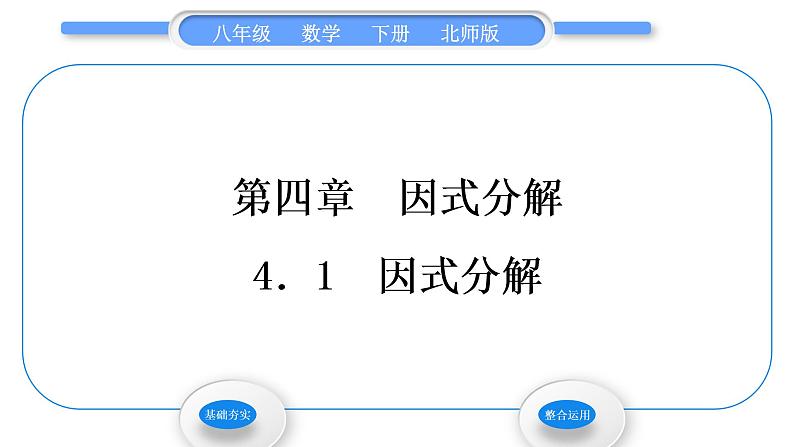 八年级　数学　下册　北师版

第四章　因式分解

4．1　因式分解

基础夯实

整合运用